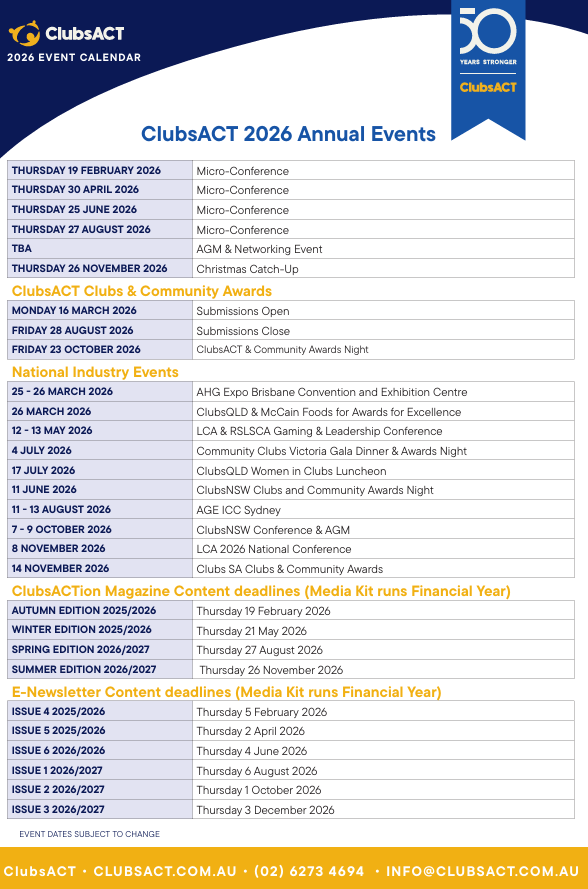 ClubsACT
2026 EVENT CALENDAR

50
YEARS STRONGER
ClubsACT

ClubsACT 2026 Annual Events

| THURSDAY 19 FEBRUARY 2026 | Micro-Conference |
|---|---|
| THURSDAY 30 APRIL 2026 | Micro-Conference |
| THURSDAY 25 JUNE 2026 | Micro-Conference |
| THURSDAY 27 AUGUST 2026 | Micro-Conference |
| TBA | AGM & Networking Event |
| THURSDAY 26 NOVEMBER 2026 | Christmas Catch-Up |

ClubsACT Clubs & Community Awards

| MONDAY 16 MARCH 2026 | Submissions Open |
|---|---|
| FRIDAY 28 AUGUST 2026 | Submissions Close |
| FRIDAY 23 OCTOBER 2026 | ClubsACT & Community Awards Night |

National Industry Events

| 25 - 26 MARCH 2026 | AHG Expo Brisbane Convention and Exhibition Centre |
|---|---|
| 26 MARCH 2026 | ClubsQLD & McCain Foods for Awards for Excellence |
| 12 - 13 MAY 2026 | LCA & RSLSCA Gaming & Leadership Conference |
| 4 JULY 2026 | Community Clubs Victoria Gala Dinner & Awards Night |
| 17 JULY 2026 | ClubsQLD Women in Clubs Luncheon |
| 11 JUNE 2026 | ClubsNSW Clubs and Community Awards Night |
| 11 - 13 AUGUST 2026 | AGE ICC Sydney |
| 7 - 9 OCTOBER 2026 | ClubsNSW Conference & AGM |
| 8 NOVEMBER 2026 | LCA 2026 National Conference |
| 14 NOVEMBER 2026 | Clubs SA Clubs & Community Awards |

ClubsACTion Magazine Content deadlines (Media Kit runs Financial Year)

| AUTUMN EDITION 2025/2026 | Thursday 19 February 2026 |
|---|---|
| WINTER EDITION 2025/2026 | Thursday 21 May 2026 |
| SPRING EDITION 2026/2027 | Thursday 27 August 2026 |
| SUMMER EDITION 2026/2027 | Thursday 26 November 2026 |

E-Newsletter Content deadlines (Media Kit runs Financial Year)

| ISSUE 4 2025/2026 | Thursday 5 February 2026 |
|---|---|
| ISSUE 5 2025/2026 | Thursday 2 April 2026 |
| ISSUE 6 2026/2026 | Thursday 4 June 2026 |
| ISSUE 1 2026/2027 | Thursday 6 August 2026 |
| ISSUE 2 2026/2027 | Thursday 1 October 2026 |
| ISSUE 3 2026/2027 | Thursday 3 December 2026 |

EVENT DATES SUBJECT TO CHANGE

ClubsACT • CLUBSACT.COM.AU • (02) 6273 4694 • INFO@CLUBSACT.COM.AU